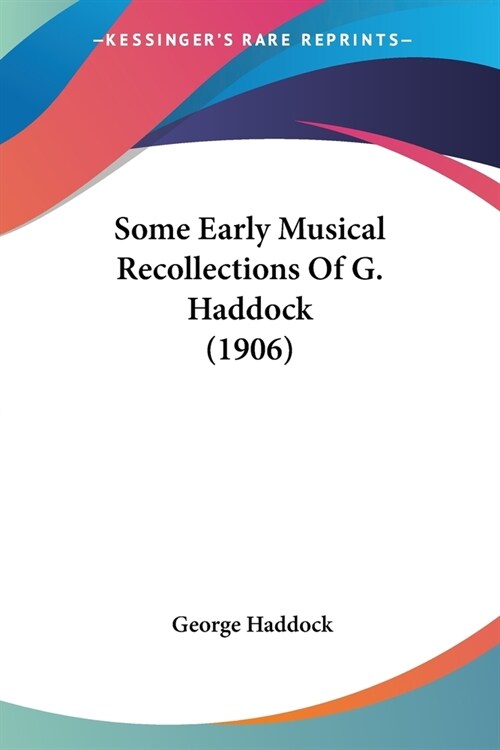 —KESSINGER'S RARE REPRINTS—

Some Early Musical Recollections Of G. Haddock (1906)

George Haddock